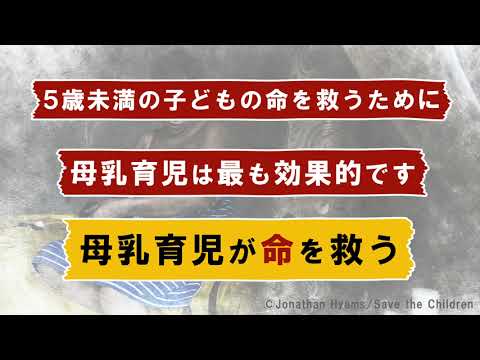 5歳未満の子どもの命を救うために

母乳育児は最も効果的です

母乳育児が命を救う

©Jonathan Hyams/Save the Children